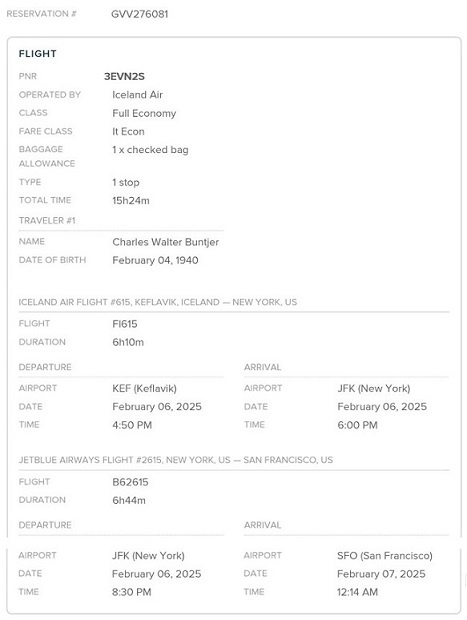 RESERVATION # GVV276081

FLIGHT

PNR 3EVN2S
OPERATED BY Iceland Air
CLASS Full Economy
FARE CLASS It Econ
BAGGAGE ALLOWANCE 1 x checked bag
TYPE 1 stop
TOTAL TIME 15h24m

TRAVELER #1
NAME Charles Walter Buntjer
DATE OF BIRTH February 04, 1940

ICELAND AIR FLIGHT #615, KEFLAVIK, ICELAND — NEW YORK, US
FLIGHT FI615
DURATION 6h10m

DEPARTURE
AIRPORT KEF (Keflavik)
DATE February 06, 2025
TIME 4:50 PM

ARRIVAL
AIRPORT JFK (New York)
DATE February 06, 2025
TIME 6:00 PM

JETBLUE AIRWAYS FLIGHT #2615, NEW YORK, US — SAN FRANCISCO, US
FLIGHT B62615
DURATION 6h44m

DEPARTURE
AIRPORT JFK (New York)
DATE February 06, 2025
TIME 8:30 PM

ARRIVAL
AIRPORT SFO (San Francisco)
DATE February 07, 2025
TIME 12:14 AM